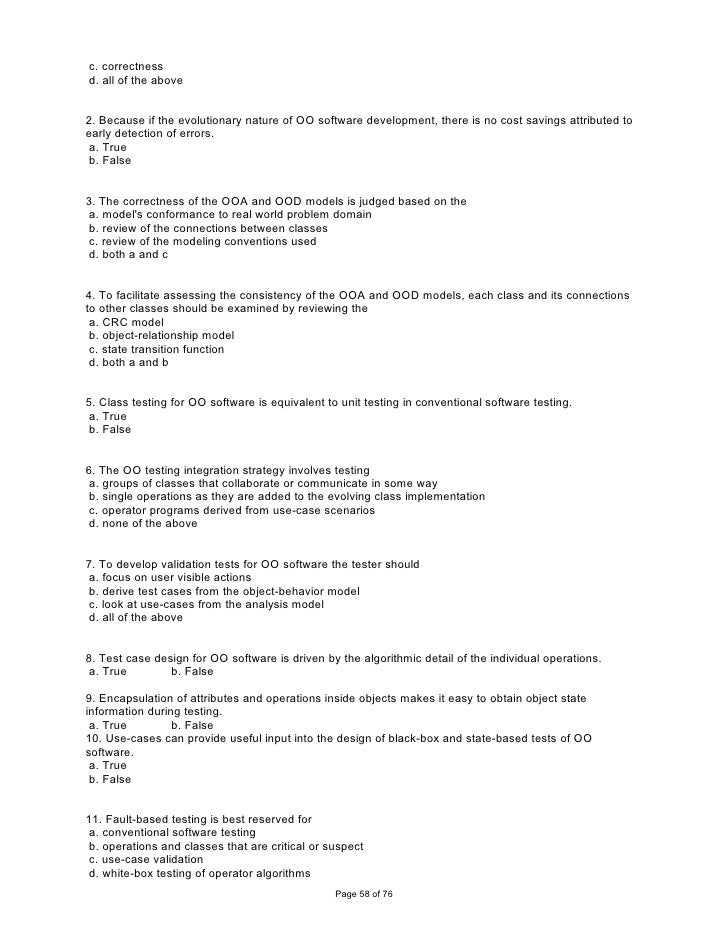 c. correctness
d. all of the above

2. Because if the evolutionary nature of OO software development, there is no cost savings attributed to early detection of errors.
a. True
b. False

3. The correctness of the OOA and OOD models is judged based on the
a. model's conformance to real world problem domain
b. review of the connections between classes
c. review of the modeling conventions used
d. both a and c

4. To facilitate assessing the consistency of the OOA and OOD models, each class and its connections to other classes should be examined by reviewing the
a. CRC model
b. object-relationship model
c. state transition function
d. both a and b

5. Class testing for OO software is equivalent to unit testing in conventional software testing.
a. True
b. False

6. The OO testing integration strategy involves testing
a. groups of classes that collaborate or communicate in some way
b. single operations as they are added to the evolving class implementation
c. operator programs derived from use-case scenarios
d. none of the above

7. To develop validation tests for OO software the tester should
a. focus on user visible actions
b. derive test cases from the object-behavior model
c. look at use-cases from the analysis model
d. all of the above

8. Test case design for OO software is driven by the algorithmic detail of the individual operations.
a. True b. False

9. Encapsulation of attributes and operations inside objects makes it easy to obtain object state information during testing.
a. True b. False
10. Use-cases can provide useful input into the design of black-box and state-based tests of OO software.
a. True
b. False

11. Fault-based testing is best reserved for
a. conventional software testing
b. operations and classes that are critical or suspect
c. use-case validation
d. white-box testing of operator algorithms

Page 58 of 76